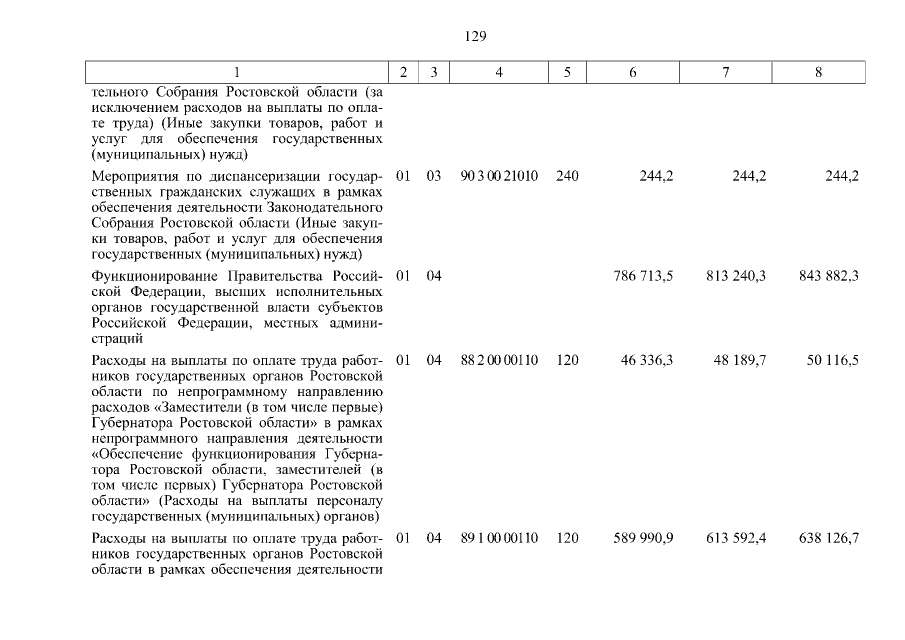 129

| 1 | 2 | 3 | 4 | 5 | 6 | 7 | 8 |
|---|---|---|---|---|---|---|---|
| тельного Собрания Ростовской области (за исключением расходов на выплаты по оплате труда) (Иные закупки товаров, работ и услуг для обеспечения государственных (муниципальных) нужд) | | | | | | | |
| Мероприятия по диспансеризации государственных гражданских служащих в рамках обеспечения деятельности Законодательного Собрания Ростовской области (Иные закупки товаров, работ и услуг для обеспечения государственных (муниципальных) нужд) | 01 | 03 | 90 3 00 21010 | 240 | 244,2 | 244,2 | 244,2 |
| Функционирование Правительства Российской Федерации, высших исполнительных органов государственной власти субъектов Российской Федерации, местных администраций | 01 | 04 | | | 786 713,5 | 813 240,3 | 843 882,3 |
| Расходы на выплаты по оплате труда работников государственных органов Ростовской области по непрограммному направлению расходов «Заместители (в том числе первые) Губернатора Ростовской области» в рамках непрограммного направления деятельности «Обеспечение функционирования Губернатора Ростовской области, заместителей (в том числе первых) Губернатора Ростовской области» (Расходы на выплаты персоналу государственных (муниципальных) органов) | 01 | 04 | 88 2 00 00110 | 120 | 46 336,3 | 48 189,7 | 50 116,5 |
| Расходы на выплаты по оплате труда работников государственных органов Ростовской области в рамках обеспечения деятельности | 01 | 04 | 89 1 00 00110 | 120 | 589 990,9 | 613 592,4 | 638 126,7 |